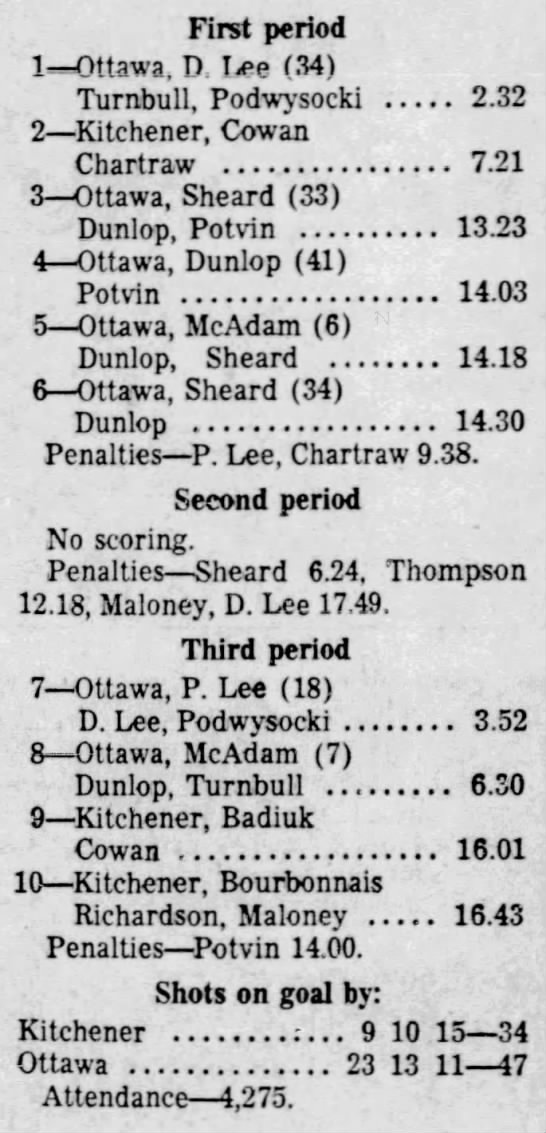 First period

1—Ottawa, D. Lee (34)
Turnbull, Podwysocki 2.32
2—Kitchener, Cowan
Chartraw 7.21
3—Ottawa, Sheard (33)
Dunlop, Potvin 13.23
4—Ottawa, Dunlop (41)
Potvin 14.03
5—Ottawa, McAdam (6)
Dunlop, Sheard 14.18
6—Ottawa, Sheard (34)
Dunlop 14.30
Penalties—P. Lee, Chartraw 9.38.

Second period

No scoring.
Penalties—Sheard 6.24, Thompson 12.18, Maloney, D. Lee 17.49.

Third period

7—Ottawa, P. Lee (18)
D. Lee, Podwysocki 3.52
8—Ottawa, McAdam (7)
Dunlop, Turnbull 6.30
9—Kitchener, Badiuk
Cowan 16.01
10—Kitchener, Bourbonnais
Richardson, Maloney 16.43
Penalties—Potvin 14.00.

Shots on goal by:

Kitchener 9 10 15—34
Ottawa 23 13 11—47
Attendance—4,275.